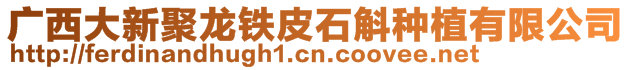 广西大新聚龙铁皮石斛种植有限公司
http://ferdinandhugh1.cn.coovee.net